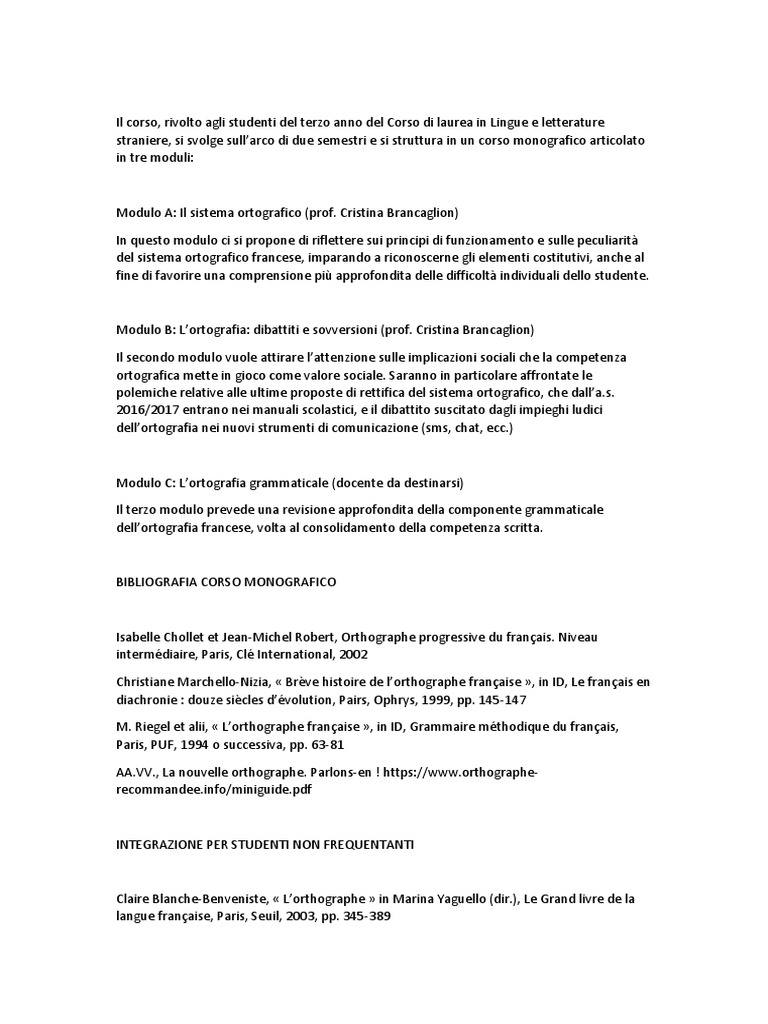 Il corso, rivolto agli studenti del terzo anno del Corso di laurea in Lingue e letterature straniere, si svolge sull'arco di due semestri e si struttura in un corso monografico articolato in tre moduli:

Modulo A: Il sistema ortografico (prof. Cristina Brancaglion)

In questo modulo ci si propone di riflettere sui principi di funzionamento e sulle peculiarità del sistema ortografico francese, imparando a riconoscerne gli elementi costitutivi, anche al fine di favorire una comprensione più approfondita delle difficoltà individuali dello studente.

Modulo B: L'ortografia: dibattiti e sovversioni (prof. Cristina Brancaglion)

Il secondo modulo vuole attirare l'attenzione sulle implicazioni sociali che la competenza ortografica mette in gioco come valore sociale. Saranno in particolare affrontate le polemiche relative alle ultime proposte di rettifica del sistema ortografico, che dall'a.s. 2016/2017 entrano nei manuali scolastici, e il dibattito suscitato dagli impieghi ludici dell'ortografia nei nuovi strumenti di comunicazione (sms, chat, ecc.)

Modulo C: L'ortografia grammaticale (docente da destinarsi)

Il terzo modulo prevede una revisione approfondita della componente grammaticale dell'ortografia francese, volta al consolidamento della competenza scritta.

BIBLIOGRAFIA CORSO MONOGRAFICO

Isabelle Chollet et Jean-Michel Robert, Orthographe progressive du français. Niveau intermédiaire, Paris, Clé International, 2002

Christiane Marchello-Nizia, « Brève histoire de l'orthographe française », in ID, Le français en diachronie : douze siècles d'évolution, Pairs, Ophrys, 1999, pp. 145-147

M. Riegel et alii, « L'orthographe française », in ID, Grammaire méthodique du français, Paris, PUF, 1994 o successiva, pp. 63-81

AA.VV., La nouvelle orthographe. Parlons-en ! https://www.orthographe-recommandee.info/miniguide.pdf

INTEGRAZIONE PER STUDENTI NON FREQUENTANTI

Claire Blanche-Benveniste, « L'orthographe » in Marina Yaguello (dir.), Le Grand livre de la langue française, Paris, Seuil, 2003, pp. 345-389